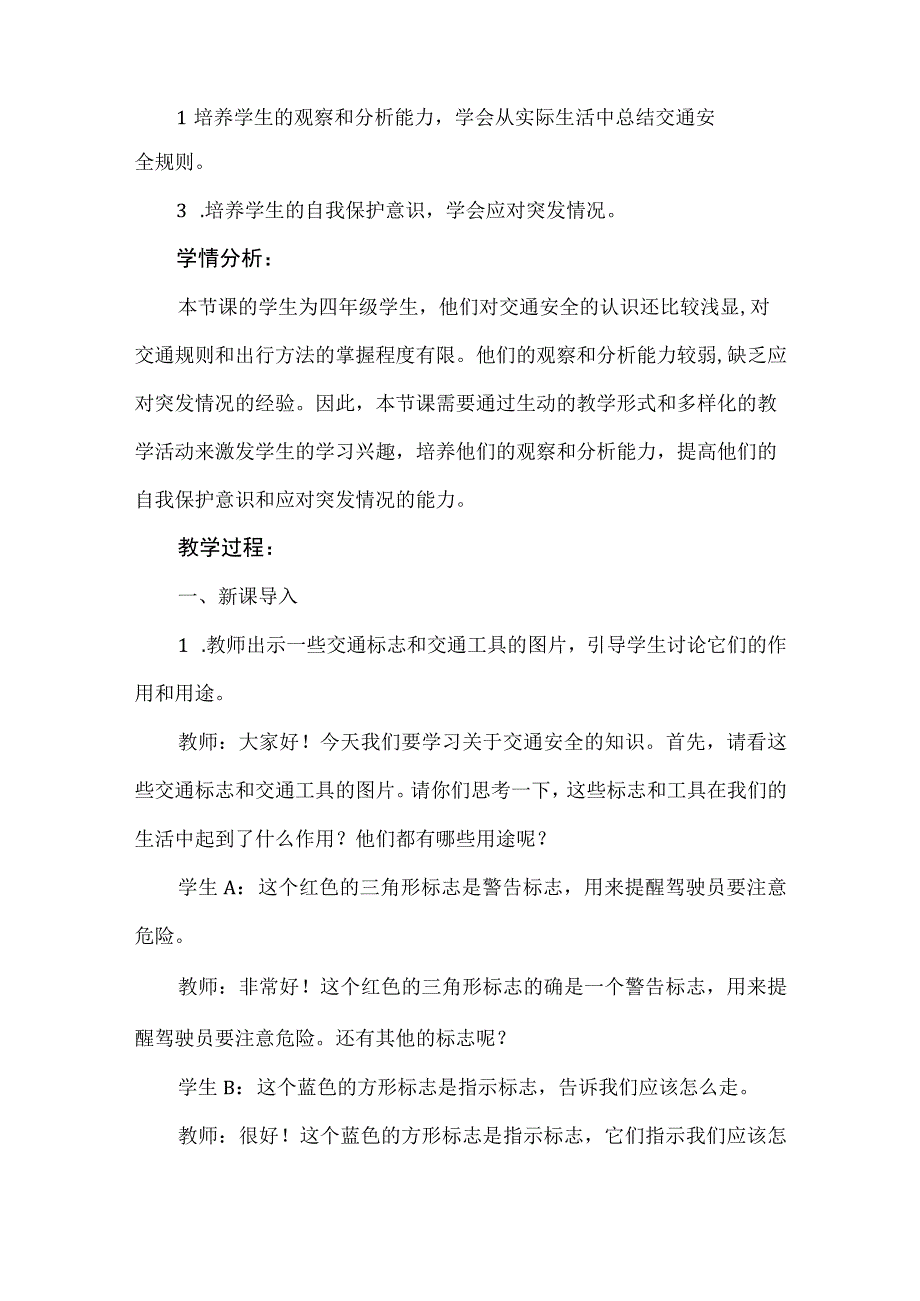 1 培养学生的观察和分析能力，学会从实际生活中总结交通安全规则。

3 .培养学生的自我保护意识，学会应对突发情况。

学情分析：

本节课的学生为四年级学生，他们对交通安全的认识还比较浅显，对交通规则和出行方法的掌握程度有限。他们的观察和分析能力较弱，缺乏应对突发情况的经验。因此，本节课需要通过生动的教学形式和多样化的教学活动来激发学生的学习兴趣，培养他们的观察和分析能力，提高他们的自我保护意识和应对突发情况的能力。

教学过程：

一、新课导入

1 .教师出示一些交通标志和交通工具的图片，引导学生讨论它们的作用和用途。

教师：大家好！今天我们要学习关于交通安全的知识。首先，请看这些交通标志和交通工具的图片。请你们思考一下，这些标志和工具在我们的生活中起到了什么作用？他们都有哪些用途呢？

学生 A：这个红色的三角形标志是警告标志，用来提醒驾驶员要注意危险。

教师：非常好！这个红色的三角形标志的确是一个警告标志，用来提醒驾驶员要注意危险。还有其他的标志呢？

学生 B：这个蓝色的方形标志是指示标志，告诉我们应该怎么走。

教师：很好！这个蓝色的方形标志是指示标志，它们指示我们应该怎